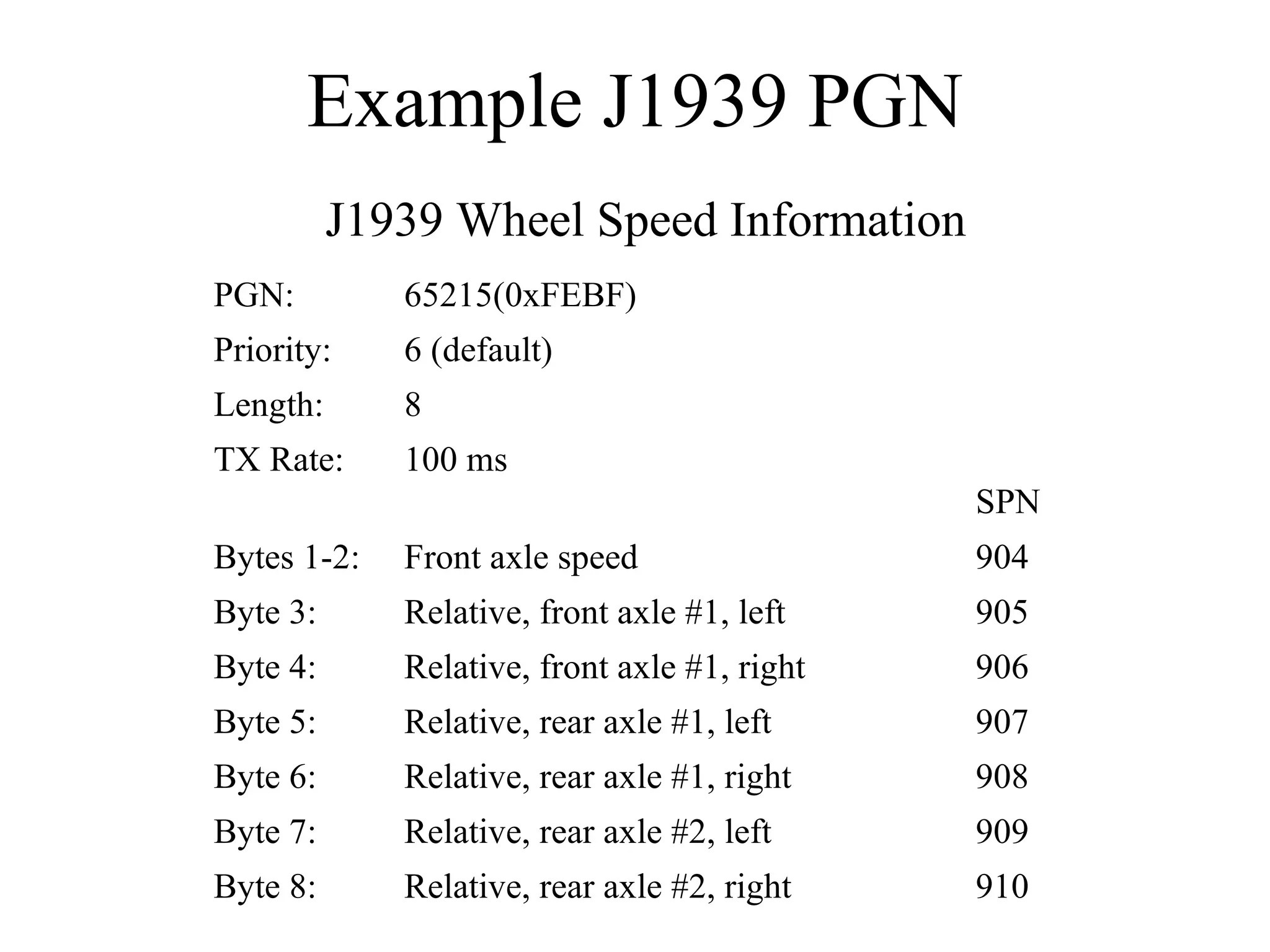 Example J1939 PGN

J1939 Wheel Speed Information

PGN: 65215(0xFEBF)
Priority: 6 (default)
Length: 8
TX Rate: 100 ms

| | | SPN |
|---|---|---|
| Bytes 1-2: | Front axle speed | 904 |
| Byte 3: | Relative, front axle #1, left | 905 |
| Byte 4: | Relative, front axle #1, right | 906 |
| Byte 5: | Relative, rear axle #1, left | 907 |
| Byte 6: | Relative, rear axle #1, right | 908 |
| Byte 7: | Relative, rear axle #2, left | 909 |
| Byte 8: | Relative, rear axle #2, right | 910 |